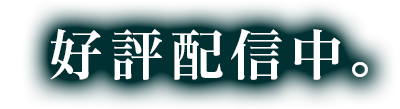 好評配信中。